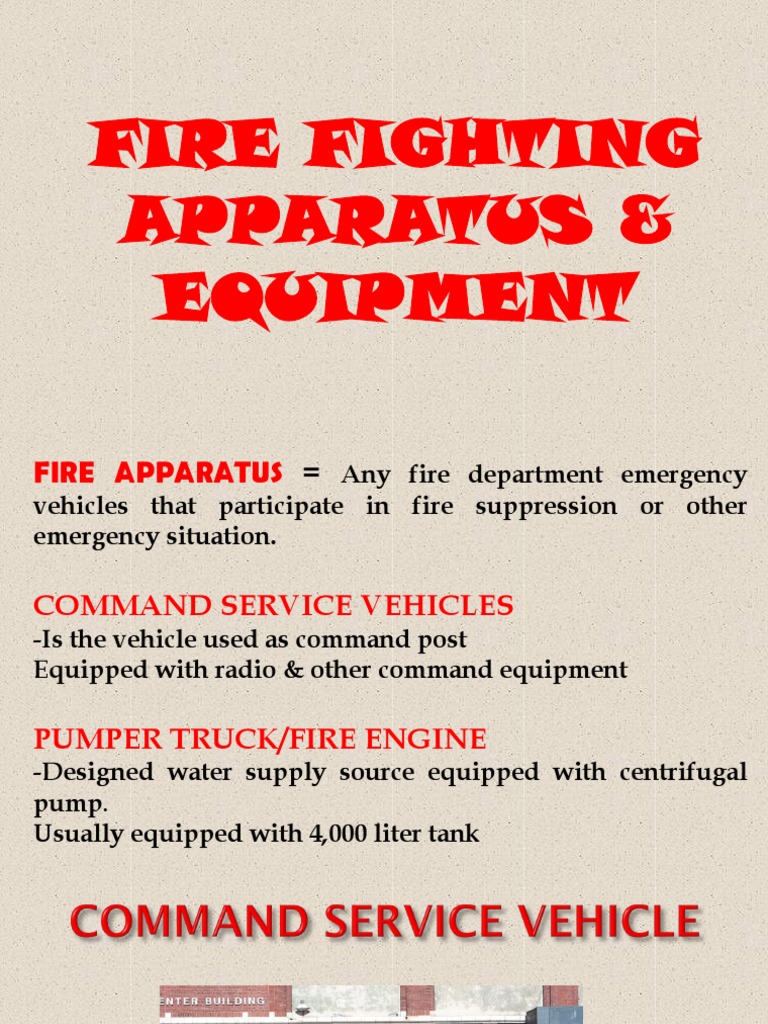 FIRE FIGHTING APPARATUS & EQUIPMENT

FIRE APPARATUS = Any fire department emergency vehicles that participate in fire suppression or other emergency situation.

COMMAND SERVICE VEHICLES
-Is the vehicle used as command post
Equipped with radio & other command equipment

PUMPER TRUCK/FIRE ENGINE
-Designed water supply source equipped with centrifugal pump.
Usually equipped with 4,000 liter tank

COMMAND SERVICE VEHICLE

ENTER BUILDING